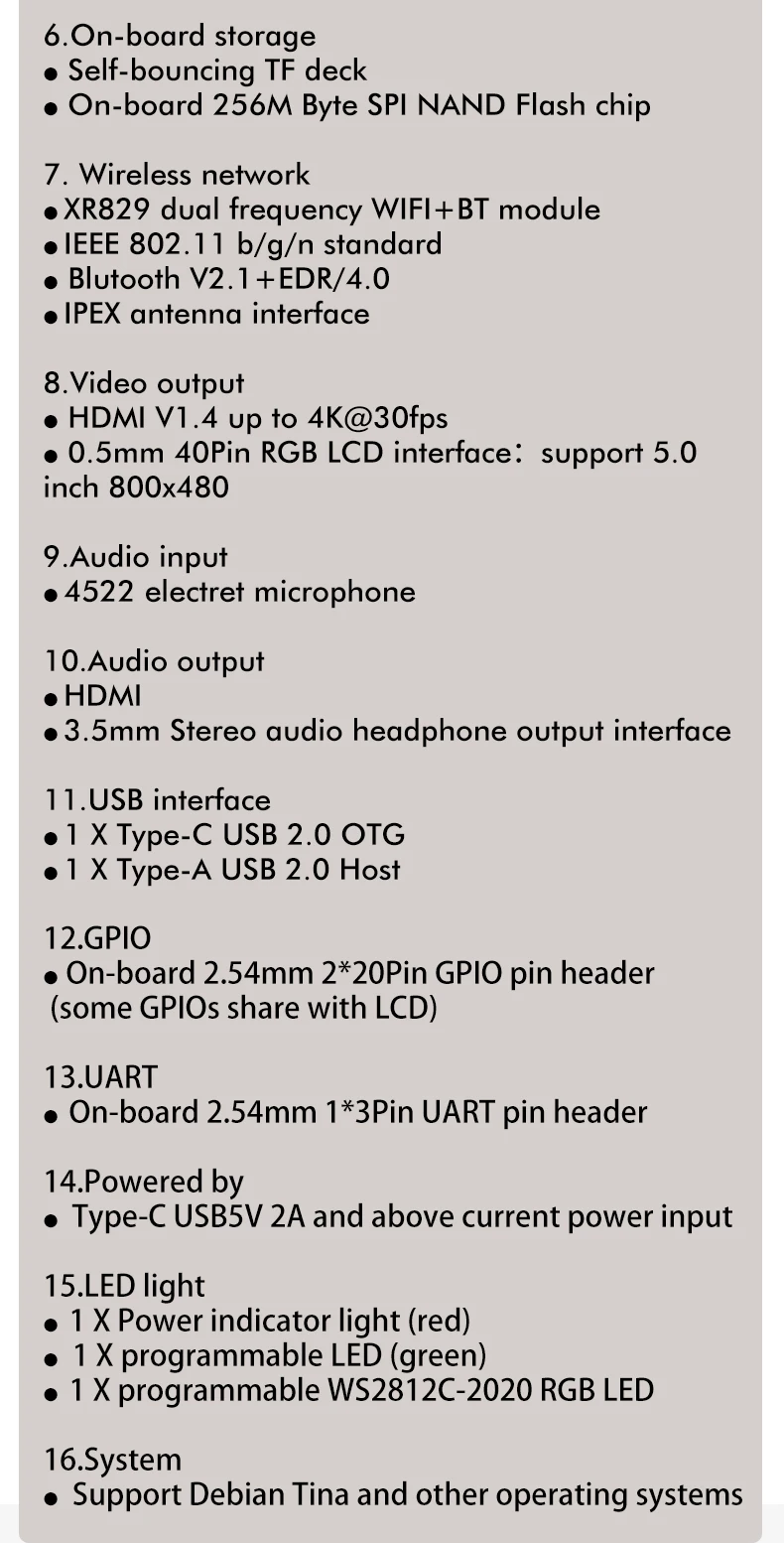 6.On-board storage
● Self-bouncing TF deck
● On-board 256M Byte SPI NAND Flash chip

7. Wireless network
● XR829 dual frequency WIFI+BT module
● IEEE 802.11 b/g/n standard
● Blutooth V2.1+EDR/4.0
● IPEX antenna interface

8.Video output
● HDMI V1.4 up to 4K@30fps
● 0.5mm 40Pin RGB LCD interface: support 5.0 inch 800x480

9.Audio input
● 4522 electret microphone

10.Audio output
● HDMI
● 3.5mm Stereo audio headphone output interface

11.USB interface
● 1 X Type-C USB 2.0 OTG
● 1 X Type-A USB 2.0 Host

12.GPIO
● On-board 2.54mm 2*20Pin GPIO pin header (some GPIOs share with LCD)

13.UART
● On-board 2.54mm 1*3Pin UART pin header

14.Powered by
● Type-C USB5V 2A and above current power input

15.LED light
● 1 X Power indicator light (red)
● 1 X programmable LED (green)
● 1 X programmable WS2812C-2020 RGB LED

16.System
● Support Debian Tina and other operating systems